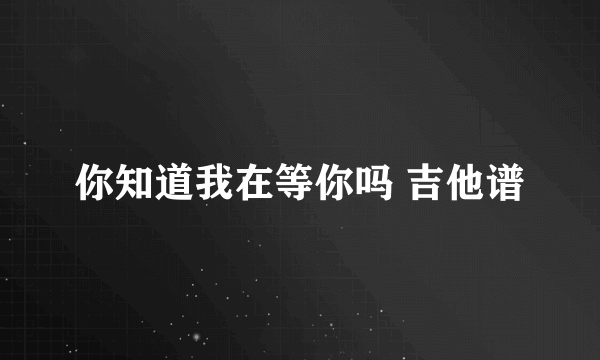 你知道我在等你吗 吉他谱